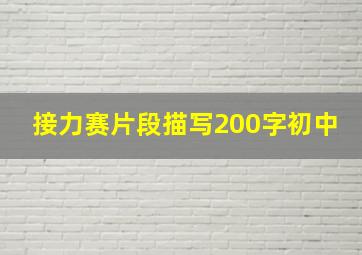 接力赛片段描写200字初中